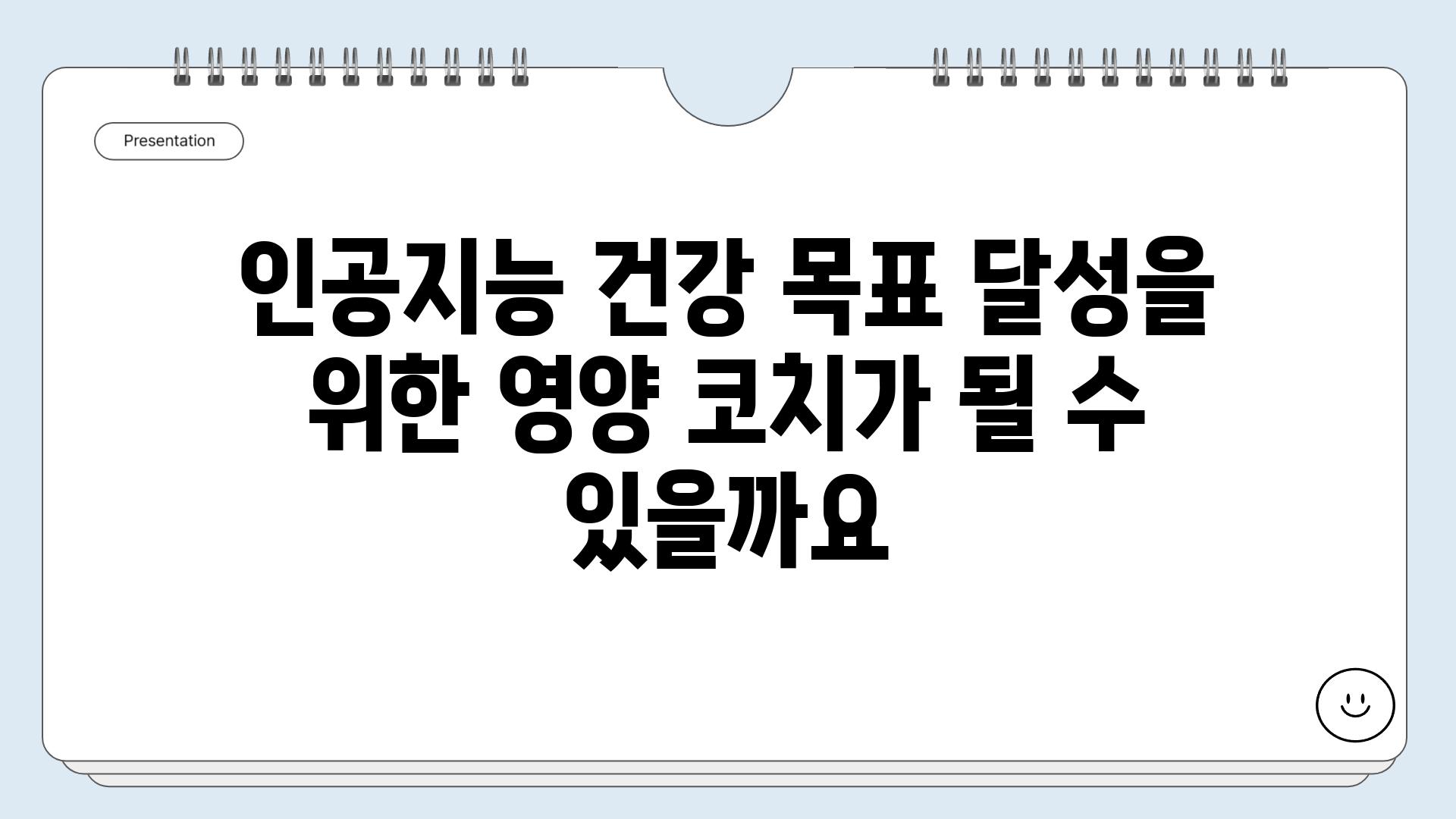 Presentation

인공지능 건강 목표 달성을 위한 영양 코치가 될 수 있을까요